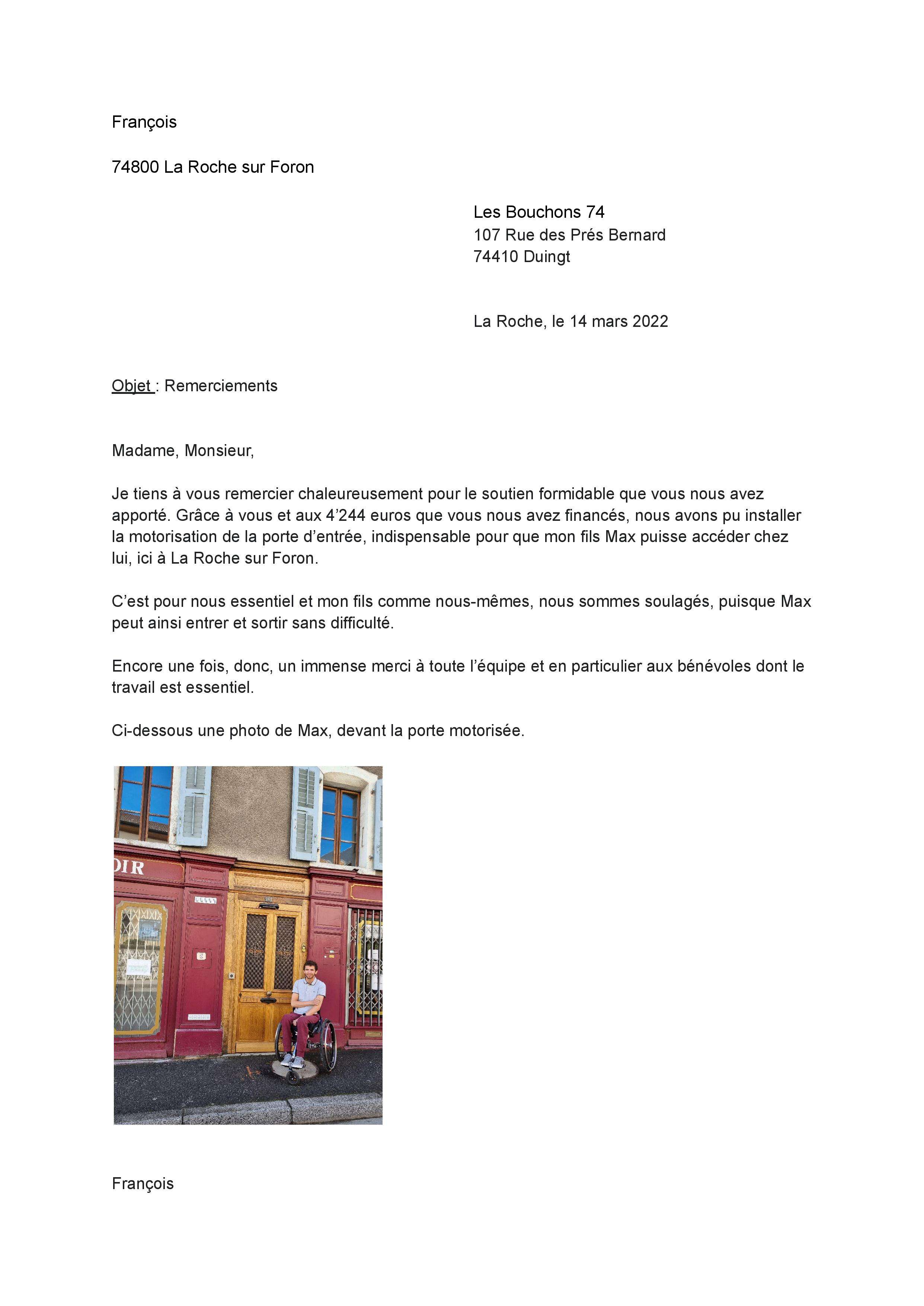 François

74800 La Roche sur Foron

Les Bouchons 74
107 Rue des Prés Bernard
74410 Duingt

La Roche, le 14 mars 2022

Objet : Remerciements

Madame, Monsieur,

Je tiens à vous remercier chaleureusement pour le soutien formidable que vous nous avez apporté. Grâce à vous et aux 4'244 euros que vous nous avez financés, nous avons pu installer la motorisation de la porte d'entrée, indispensable pour que mon fils Max puisse accéder chez lui, ici à La Roche sur Foron.

C'est pour nous essentiel et mon fils comme nous-mêmes, nous sommes soulagés, puisque Max peut ainsi entrer et sortir sans difficulté.

Encore une fois, donc, un immense merci à toute l'équipe et en particulier aux bénévoles dont le travail est essentiel.

Ci-dessous une photo de Max, devant la porte motorisée.

OIR

François